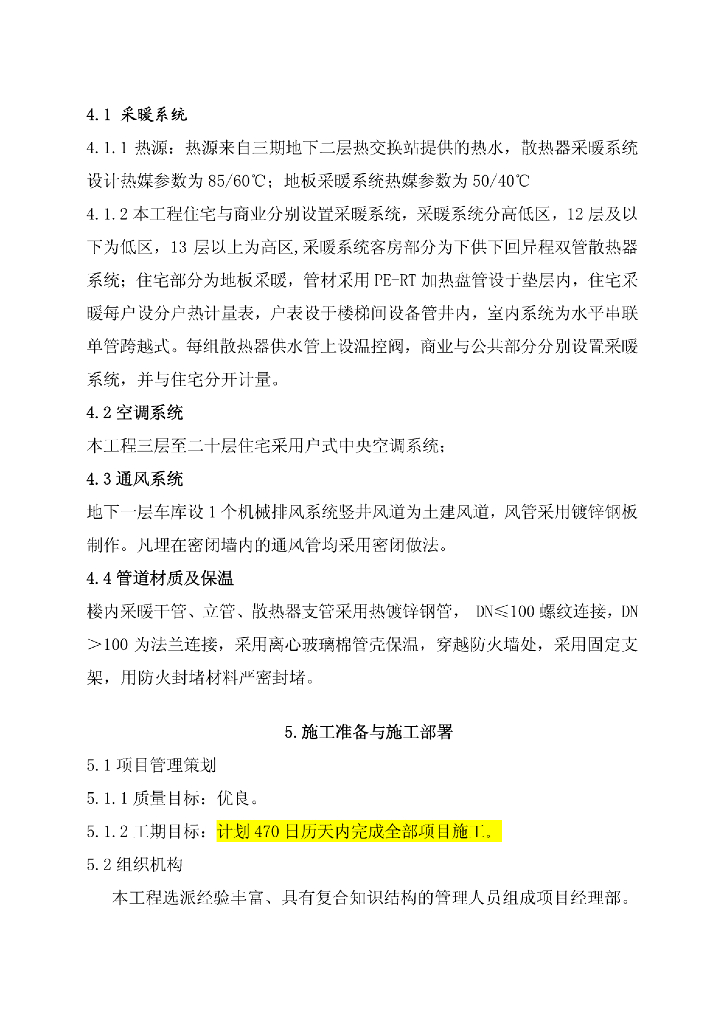 4.1 采暖系统

4.1.1 热源：热源来自三期地下二层热交换站提供的热水，散热器采暖系统设计热媒参数为 85/60℃；地板采暖系统热媒参数为 50/40℃

4.1.2 本工程住宅与商业分别设置采暖系统，采暖系统分高低区，12 层及以下为低区，13 层以上为高区,采暖系统客房部分为下供下回异程双管散热器系统；住宅部分为地板采暖，管材采用 PE-RT 加热盘管设于垫层内，住宅采暖每户设分户热计量表，户表设于楼梯间设备管井内，室内系统为水平串联单管跨越式。每组散热器供水管上设温控阀，商业与公共部分分别设置采暖系统，并与住宅分开计量。

4.2 空调系统

本工程三层至二十层住宅采用户式中央空调系统；

4.3 通风系统

地下一层车库设 1 个机械排风系统竖井风道为土建风道，风管采用镀锌钢板制作。凡埋在密闭墙内的通风管均采用密闭做法。

4.4 管道材质及保温

楼内采暖干管、立管、散热器支管采用热镀锌钢管， DN≤100 螺纹连接，DN＞100 为法兰连接，采用离心玻璃棉管壳保温，穿越防火墙处，采用固定支架，用防火封堵材料严密封堵。

5.施工准备与施工部署

5.1 项目管理策划

5.1.1 质量目标：优良。

5.1.2 工期目标：计划 470 日历天内完成全部项目施工。

5.2 组织机构

本工程选派经验丰富、具有复合知识结构的管理人员组成项目经理部。